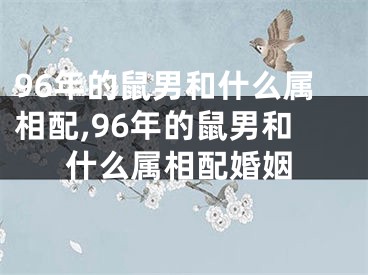 96年的鼠男和什么属相配,96年的鼠男和什么属相配婚姻